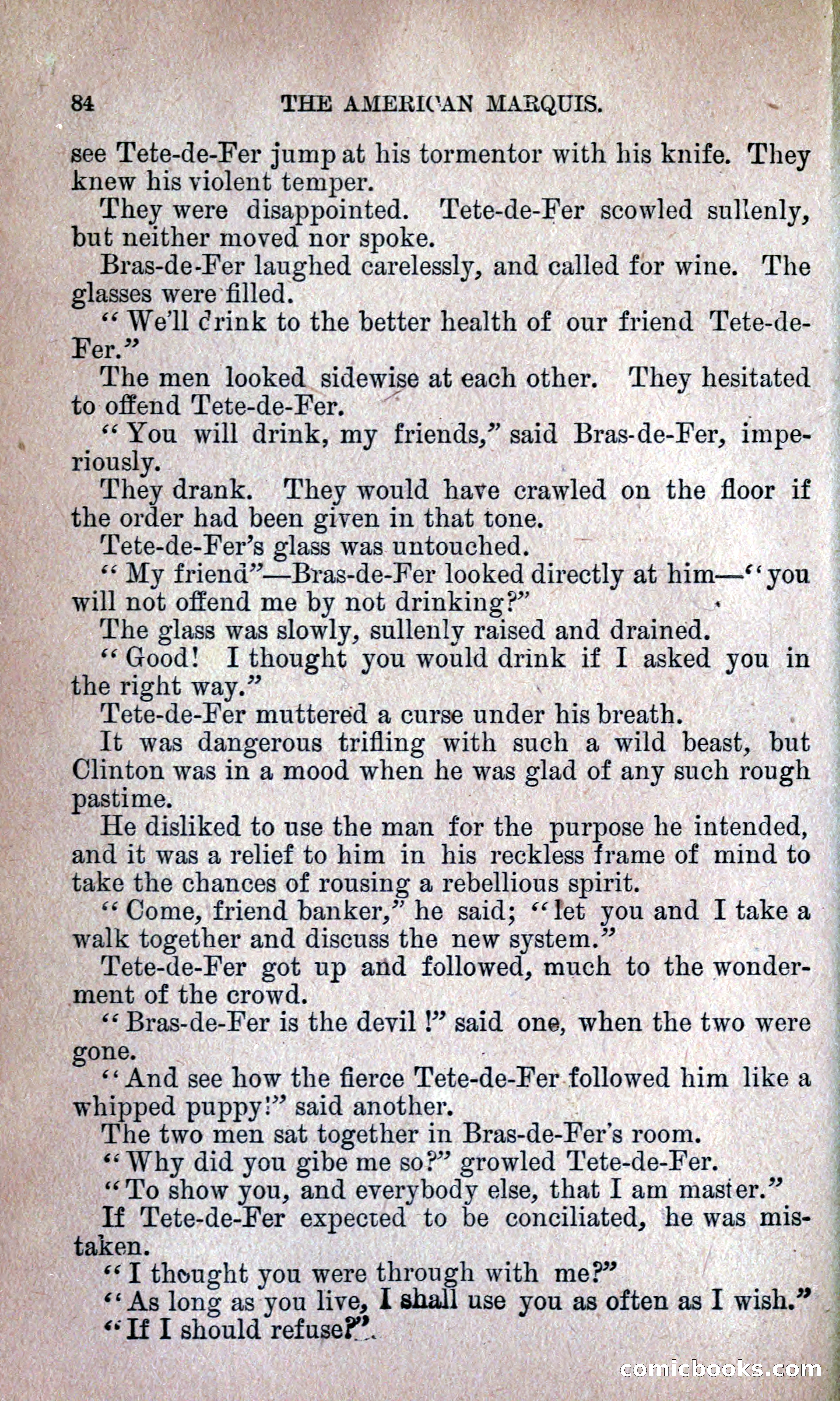 84 THE AMERICAN MARQUIS.

see Tete-de-Fer jump at his tormentor with his knife. They knew his violent temper.

They were disappointed. Tete-de-Fer scowled sullenly, but neither moved nor spoke.

Bras-de-Fer laughed carelessly, and called for wine. The glasses were filled.

"We'll drink to the better health of our friend Tete-de-Fer."

The men looked sidewise at each other. They hesitated to offend Tete-de-Fer.

"You will drink, my friends," said Bras-de-Fer, imperiously.

They drank. They would have crawled on the floor if the order had been given in that tone.

Tete-de-Fer's glass was untouched.

"My friend"—Bras-de-Fer looked directly at him—"you will not offend me by not drinking?"

The glass was slowly, sullenly raised and drained.

"Good! I thought you would drink if I asked you in the right way."

Tete-de-Fer muttered a curse under his breath.

It was dangerous trifling with such a wild beast, but Clinton was in a mood when he was glad of any such rough pastime.

He disliked to use the man for the purpose he intended, and it was a relief to him in his reckless frame of mind to take the chances of rousing a rebellious spirit.

"Come, friend banker," he said; "let you and I take a walk together and discuss the new system."

Tete-de-Fer got up and followed, much to the wonderment of the crowd.

"Bras-de-Fer is the devil!" said one, when the two were gone.

"And see how the fierce Tete-de-Fer followed him like a whipped puppy!" said another.

The two men sat together in Bras-de-Fer's room.

"Why did you gibe me so?" growled Tete-de-Fer.

"To show you, and everybody else, that I am master."

If Tete-de-Fer expected to be conciliated, he was mistaken.

"I thought you were through with me?"

"As long as you live, I shall use you as often as I wish."

"If I should refuse?"

comicbooks.com